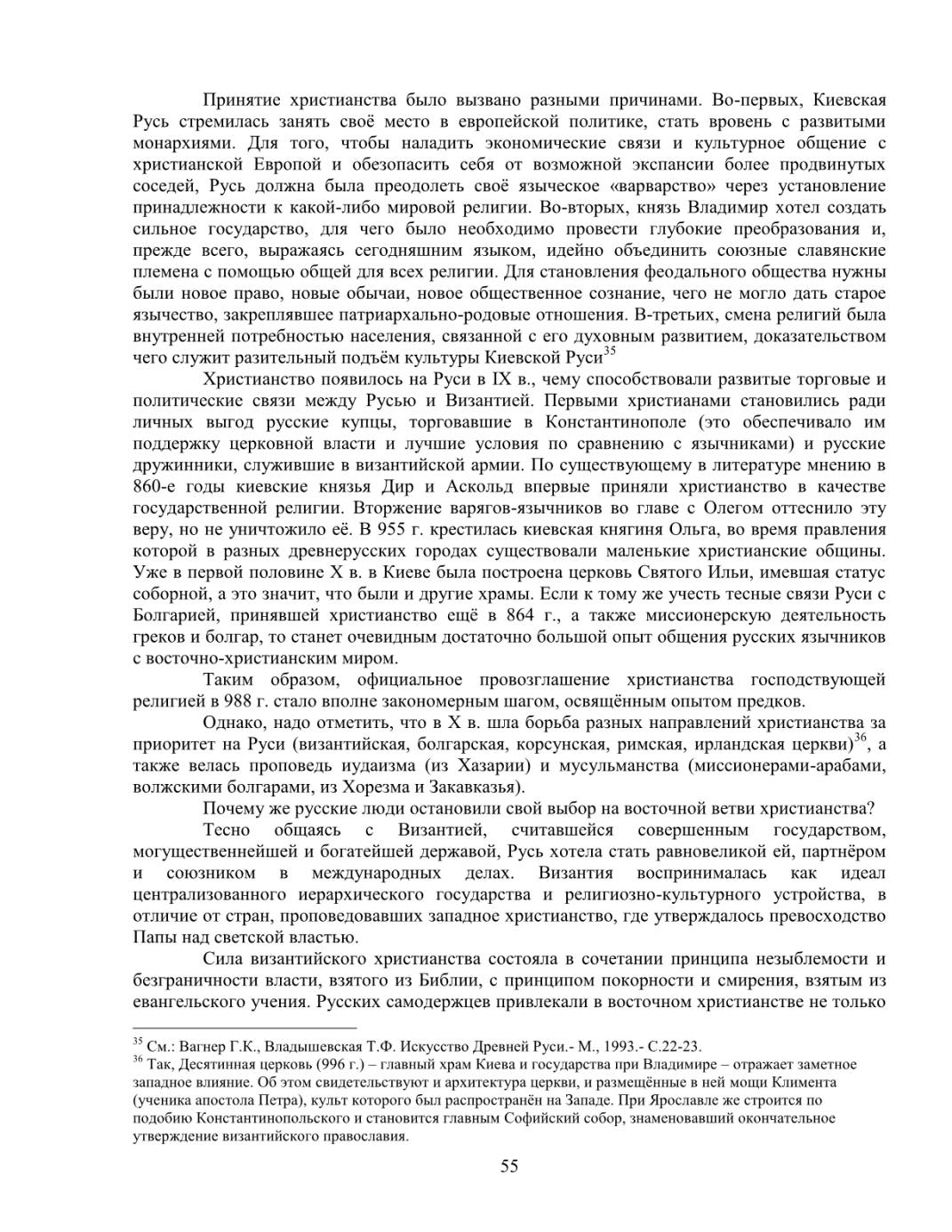 Принятие христианства было вызвано разными причинами. Во-первых, Киевская Русь стремилась занять своё место в европейской политике, стать вровень с развитыми монархиями. Для того, чтобы наладить экономические связи и культурное общение с христианской Европой и обезопасить себя от возможной экспансии более продвинутых соседей, Русь должна была преодолеть своё языческое «варварство» через установление принадлежности к какой-либо мировой религии. Во-вторых, князь Владимир хотел создать сильное государство, для чего было необходимо провести глубокие преобразования и, прежде всего, выражаясь сегодняшним языком, идейно объединить союзные славянские племена с помощью общей для всех религии. Для становления феодального общества нужны были новое право, новые обычаи, новое общественное сознание, чего не могло дать старое язычество, закреплявшее патриархально-родовые отношения. В-третьих, смена религий была внутренней потребностью населения, связанной с его духовным развитием, доказательством чего служит разительный подъём культуры Киевской Руси$^{35}$

Христианство появилось на Руси в IX в., чему способствовали развитые торговые и политические связи между Русью и Византией. Первыми христианами становились ради личных выгод русские купцы, торговавшие в Константинополе (это обеспечивало им поддержку церковной власти и лучшие условия по сравнению с язычниками) и русские дружинники, служившие в византийской армии. По существующему в литературе мнению в 860-е годы киевские князья Дир и Аскольд впервые приняли христианство в качестве государственной религии. Вторжение варягов-язычников во главе с Олегом оттеснило эту веру, но не уничтожило её. В 955 г. крестилась киевская княгиня Ольга, во время правления которой в разных древнерусских городах существовали маленькие христианские общины. Уже в первой половине X в. в Киеве была построена церковь Святого Ильи, имевшая статус соборной, а это значит, что были и другие храмы. Если к тому же учесть тесные связи Руси с Болгарией, принявшей христианство ещё в 864 г., а также миссионерскую деятельность греков и болгар, то станет очевидным достаточно большой опыт общения русских язычников с восточно-христианским миром.

Таким образом, официальное провозглашение христианства господствующей религией в 988 г. стало вполне закономерным шагом, освящённым опытом предков.

Однако, надо отметить, что в X в. шла борьба разных направлений христианства за приоритет на Руси (византийская, болгарская, корсунская, римская, ирландская церкви)$^{36}$, а также велась проповедь иудаизма (из Хазарии) и мусульманства (миссионерами-арабами, волжскими болгарами, из Хорезма и Закавказья).

Почему же русские люди остановили свой выбор на восточной ветви христианства?

Тесно общаясь с Византией, считавшейся совершенным государством, могущественнейшей и богатейшей державой, Русь хотела стать равновеликой ей, партнёром и союзником в международных делах. Византия воспринималась как идеал централизованного иерархического государства и религиозно-культурного устройства, в отличие от стран, проповедовавших западное христианство, где утверждалось превосходство Папы над светской властью.

Сила византийского христианства состояла в сочетании принципа незыблемости и безграничности власти, взятого из Библии, с принципом покорности и смирения, взятым из евангельского учения. Русских самодержцев привлекали в восточном христианстве не только

$^{35}$ См.: Вагнер Г.К., Владышевская Т.Ф. Искусство Древней Руси.- М., 1993.- С.22-23.
$^{36}$ Так, Десятинная церковь (996 г.) – главный храм Киева и государства при Владимире – отражает заметное западное влияние. Об этом свидетельствуют и архитектура церкви, и размещённые в ней мощи Климента (ученика апостола Петра), культ которого был распространён на Западе. При Ярославле же строится по подобию Константинопольского и становится главным Софийский собор, знаменовавший окончательное утверждение византийского православия.

55